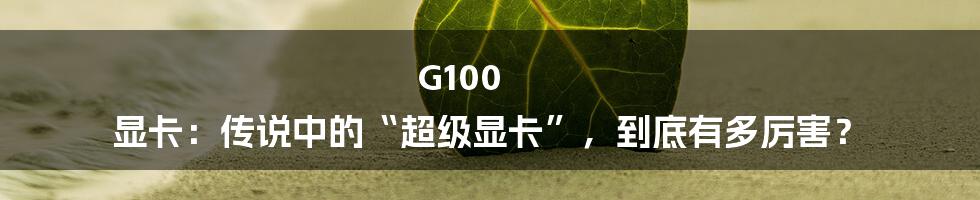 G100

显卡：传说中的“超级显卡”，到底有多厉害？